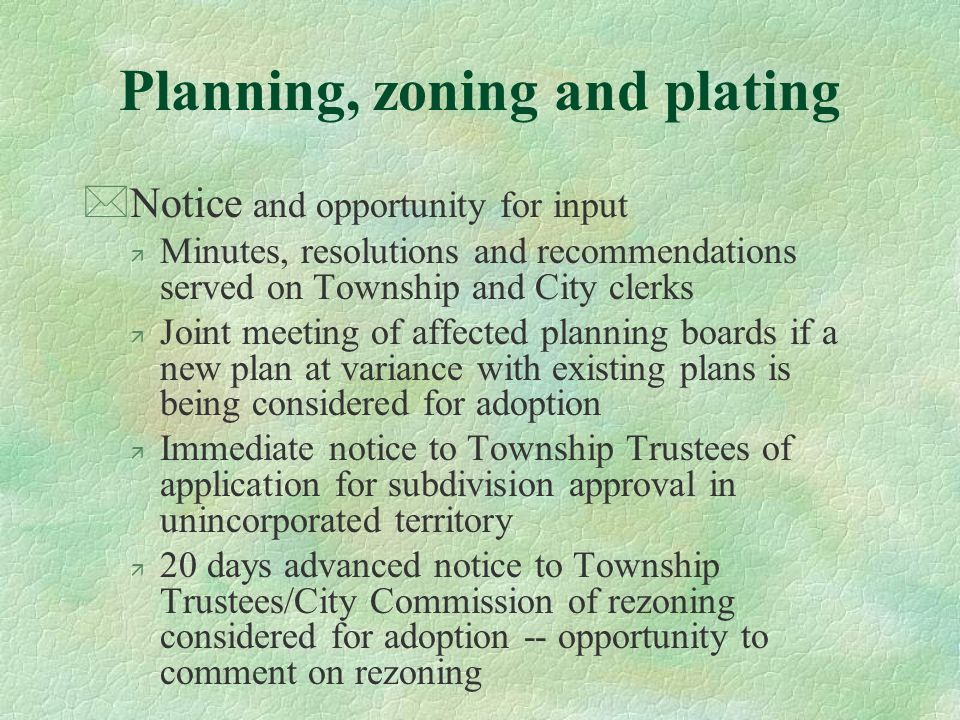 Planning, zoning and plating

Notice and opportunity for input

Minutes, resolutions and recommendations served on Township and City clerks

Joint meeting of affected planning boards if a new plan at variance with existing plans is being considered for adoption

Immediate notice to Township Trustees of application for subdivision approval in unincorporated territory

20 days advanced notice to Township Trustees/City Commission of rezoning considered for adoption -- opportunity to comment on rezoning